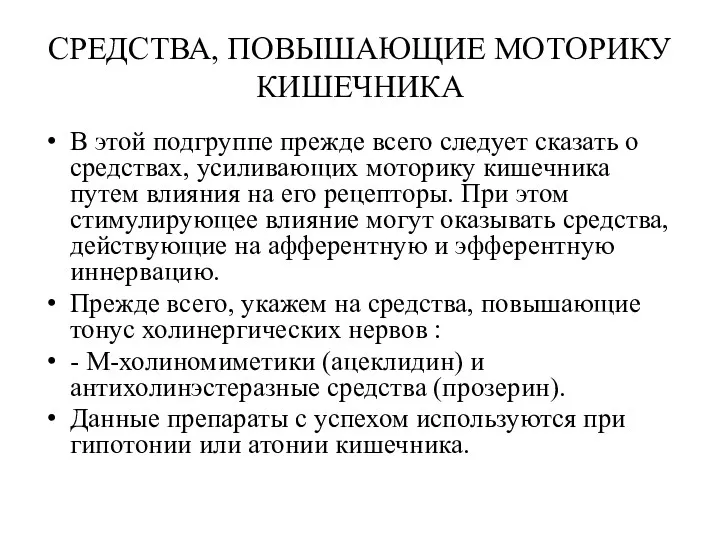 СРЕДСТВА, ПОВЫШАЮЩИЕ МОТОРИКУ КИШЕЧНИКА

• В этой подгруппе прежде всего следует сказать о средствах, усиливающих моторику кишечника путем влияния на его рецепторы. При этом стимулирующее влияние могут оказывать средства, действующие на афферентную и эфферентную иннервацию.
• Прежде всего, укажем на средства, повышающие тонус холинергических нервов :
• - М-холиномиметики (ацеклидин) и антихолинэстеразные средства (прозерин).
• Данные препараты с успехом используются при гипотонии или атонии кишечника.